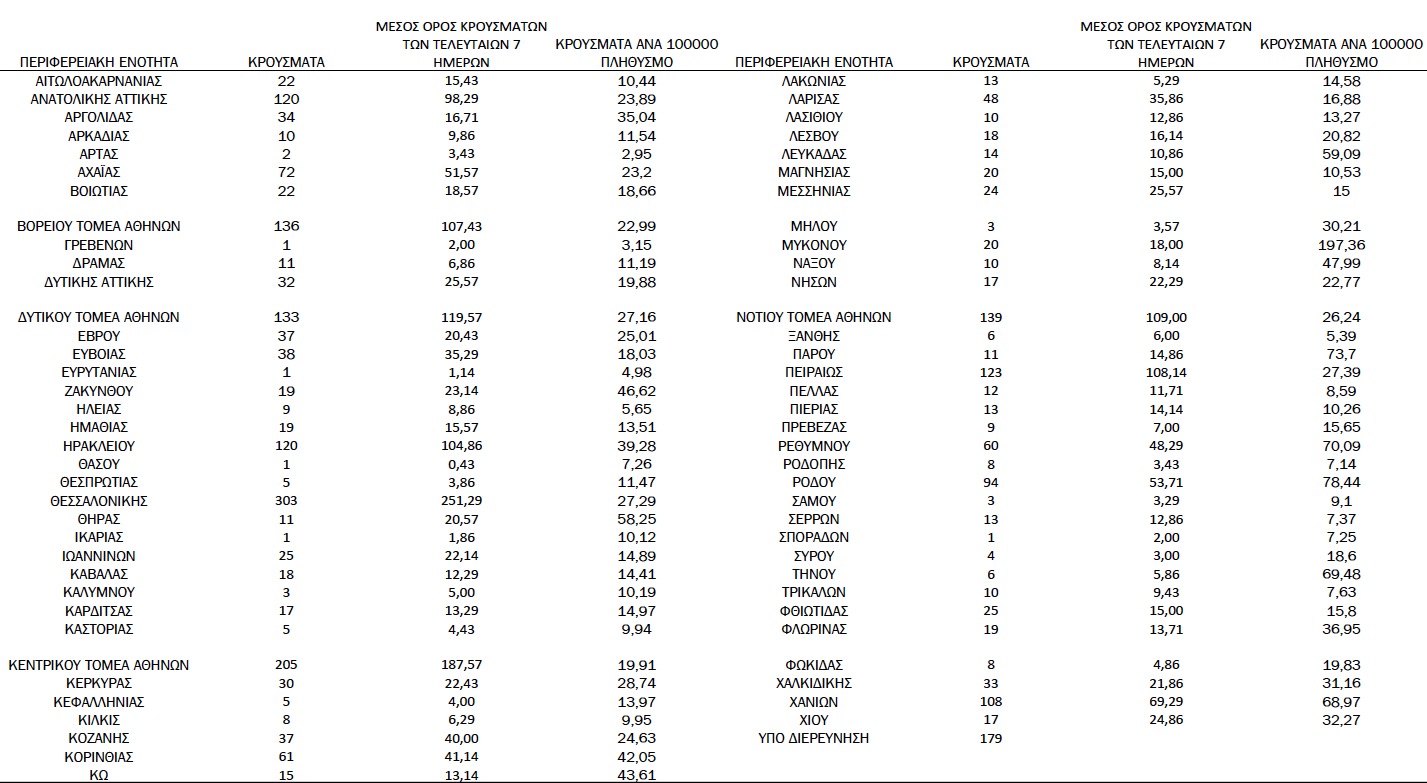 | ΠΕΡΙΦΕΡΕΙΑΚΗ ΕΝΟΤΗΤΑ | ΚΡΟΥΣΜΑΤΑ | ΜΕΣΟΣ ΟΡΟΣ ΚΡΟΥΣΜΑΤΩΝ ΤΩΝ ΤΕΛΕΥΤΑΙΩΝ 7 ΗΜΕΡΩΝ | ΚΡΟΥΣΜΑΤΑ ΑΝΑ 100000 ΠΛΗΘΥΣΜΟ |
|---|---|---|---|
| ΑΙΤΩΛΟΑΚΑΡΝΑΝΙΑΣ | 22 | 15,43 | 10,44 |
| ΑΝΑΤΟΛΙΚΗΣ ΑΤΤΙΚΗΣ | 120 | 98,29 | 23,89 |
| ΑΡΓΟΛΙΔΑΣ | 34 | 16,71 | 35,04 |
| ΑΡΚΑΔΙΑΣ | 10 | 9,86 | 11,54 |
| ΑΡΤΑΣ | 2 | 3,43 | 2,95 |
| ΑΧΑΪΑΣ | 72 | 51,57 | 23,2 |
| ΒΟΙΩΤΙΑΣ | 22 | 18,57 | 18,66 |
| ΒΟΡΕΙΟΥ ΤΟΜΕΑ ΑΘΗΝΩΝ | 136 | 107,43 | 22,99 |
| ΓΡΕΒΕΝΩΝ | 1 | 2,00 | 3,15 |
| ΔΡΑΜΑΣ | 11 | 6,86 | 11,19 |
| ΔΥΤΙΚΗΣ ΑΤΤΙΚΗΣ | 32 | 25,57 | 19,88 |
| ΔΥΤΙΚΟΥ ΤΟΜΕΑ ΑΘΗΝΩΝ | 133 | 119,57 | 27,16 |
| ΕΒΡΟΥ | 37 | 20,43 | 25,01 |
| ΕΥΒΟΙΑΣ | 38 | 35,29 | 18,03 |
| ΕΥΡΥΤΑΝΙΑΣ | 1 | 1,14 | 4,98 |
| ΖΑΚΥΝΘΟΥ | 19 | 23,14 | 46,62 |
| ΗΛΕΙΑΣ | 9 | 8,86 | 5,65 |
| ΗΜΑΘΙΑΣ | 19 | 15,57 | 13,51 |
| ΗΡΑΚΛΕΙΟΥ | 120 | 104,86 | 39,28 |
| ΘΑΣΟΥ | 1 | 0,43 | 7,26 |
| ΘΕΣΠΡΩΤΙΑΣ | 5 | 3,86 | 11,47 |
| ΘΕΣΣΑΛΟΝΙΚΗΣ | 303 | 251,29 | 27,29 |
| ΘΗΡΑΣ | 11 | 20,57 | 58,25 |
| ΙΚΑΡΙΑΣ | 1 | 1,86 | 10,12 |
| ΙΩΑΝΝΙΝΩΝ | 25 | 22,14 | 14,89 |
| ΚΑΒΑΛΑΣ | 18 | 12,29 | 14,41 |
| ΚΑΛΥΜΝΟΥ | 3 | 5,00 | 10,19 |
| ΚΑΡΔΙΤΣΑΣ | 17 | 13,29 | 14,97 |
| ΚΑΣΤΟΡΙΑΣ | 5 | 4,43 | 9,94 |
| ΚΕΝΤΡΙΚΟΥ ΤΟΜΕΑ ΑΘΗΝΩΝ | 205 | 187,57 | 19,91 |
| ΚΕΡΚΥΡΑΣ | 30 | 22,43 | 28,74 |
| ΚΕΦΑΛΛΗΝΙΑΣ | 5 | 4,00 | 13,97 |
| ΚΙΛΚΙΣ | 8 | 6,29 | 9,95 |
| ΚΟΖΑΝΗΣ | 37 | 40,00 | 24,63 |
| ΚΟΡΙΝΘΙΑΣ | 61 | 41,14 | 42,05 |
| ΚΩ | 15 | 13,14 | 43,61 |

| ΠΕΡΙΦΕΡΕΙΑΚΗ ΕΝΟΤΗΤΑ | ΚΡΟΥΣΜΑΤΑ | ΜΕΣΟΣ ΟΡΟΣ ΚΡΟΥΣΜΑΤΩΝ ΤΩΝ ΤΕΛΕΥΤΑΙΩΝ 7 ΗΜΕΡΩΝ | ΚΡΟΥΣΜΑΤΑ ΑΝΑ 100000 ΠΛΗΘΥΣΜΟ |
|---|---|---|---|
| ΛΑΚΩΝΙΑΣ | 13 | 5,29 | 14,58 |
| ΛΑΡΙΣΑΣ | 48 | 35,86 | 16,88 |
| ΛΑΣΙΘΙΟΥ | 10 | 12,86 | 13,27 |
| ΛΕΣΒΟΥ | 18 | 16,14 | 20,82 |
| ΛΕΥΚΑΔΑΣ | 14 | 10,86 | 59,09 |
| ΜΑΓΝΗΣΙΑΣ | 20 | 15,00 | 10,53 |
| ΜΕΣΣΗΝΙΑΣ | 24 | 25,57 | 15 |
| ΜΗΛΟΥ | 3 | 3,57 | 30,21 |
| ΜΥΚΟΝΟΥ | 20 | 18,00 | 197,36 |
| ΝΑΞΟΥ | 10 | 8,14 | 47,99 |
| ΝΗΣΩΝ | 17 | 22,29 | 22,77 |
| ΝΟΤΙΟΥ ΤΟΜΕΑ ΑΘΗΝΩΝ | 139 | 109,00 | 26,24 |
| ΞΑΝΘΗΣ | 6 | 6,00 | 5,39 |
| ΠΑΡΟΥ | 11 | 14,86 | 73,7 |
| ΠΕΙΡΑΙΩΣ | 123 | 108,14 | 27,39 |
| ΠΕΛΛΑΣ | 12 | 11,71 | 8,59 |
| ΠΙΕΡΙΑΣ | 13 | 14,14 | 10,26 |
| ΠΡΕΒΕΖΑΣ | 9 | 7,00 | 15,65 |
| ΡΕΘΥΜΝΟΥ | 60 | 48,29 | 70,09 |
| ΡΟΔΟΠΗΣ | 8 | 3,43 | 7,14 |
| ΡΟΔΟΥ | 94 | 53,71 | 78,44 |
| ΣΑΜΟΥ | 3 | 3,29 | 9,1 |
| ΣΕΡΡΩΝ | 13 | 12,86 | 7,37 |
| ΣΠΟΡΑΔΩΝ | 1 | 2,00 | 7,25 |
| ΣΥΡΟΥ | 4 | 3,00 | 18,6 |
| ΤΗΝΟΥ | 6 | 5,86 | 69,48 |
| ΤΡΙΚΑΛΩΝ | 10 | 9,43 | 7,63 |
| ΦΘΙΩΤΙΔΑΣ | 25 | 15,00 | 15,8 |
| ΦΛΩΡΙΝΑΣ | 19 | 13,71 | 36,95 |
| ΦΩΚΙΔΑΣ | 8 | 4,86 | 19,83 |
| ΧΑΛΚΙΔΙΚΗΣ | 33 | 21,86 | 31,16 |
| ΧΑΝΙΩΝ | 108 | 69,29 | 68,97 |
| ΧΙΟΥ | 17 | 24,86 | 32,27 |
| ΥΠΟ ΔΙΕΡΕΥΝΗΣΗ | 179 | | |